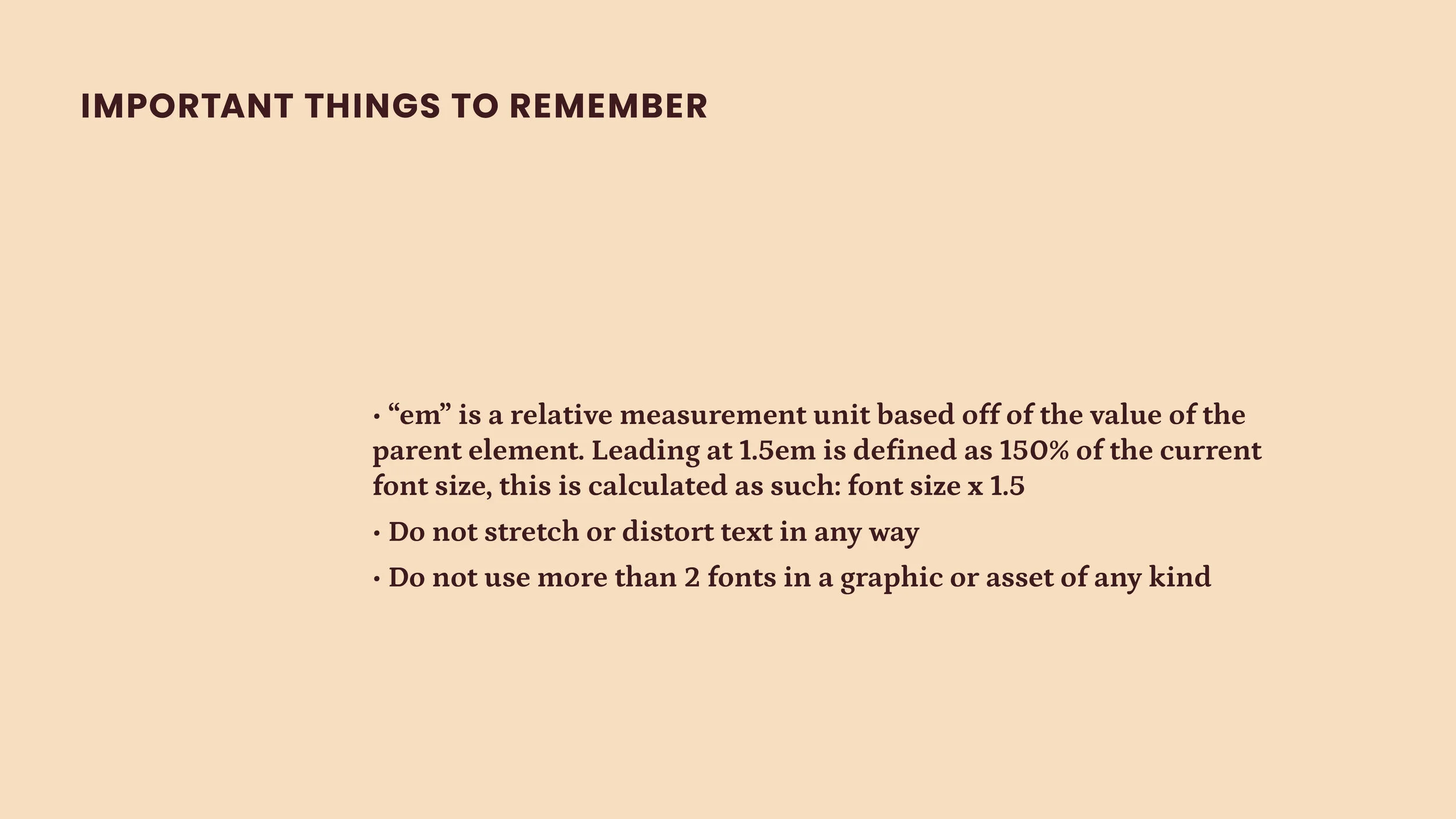 IMPORTANT THINGS TO REMEMBER

• "em" is a relative measurement unit based off of the value of the parent element. Leading at 1.5em is defined as 150% of the current font size, this is calculated as such: font size x 1.5
• Do not stretch or distort text in any way
• Do not use more than 2 fonts in a graphic or asset of any kind